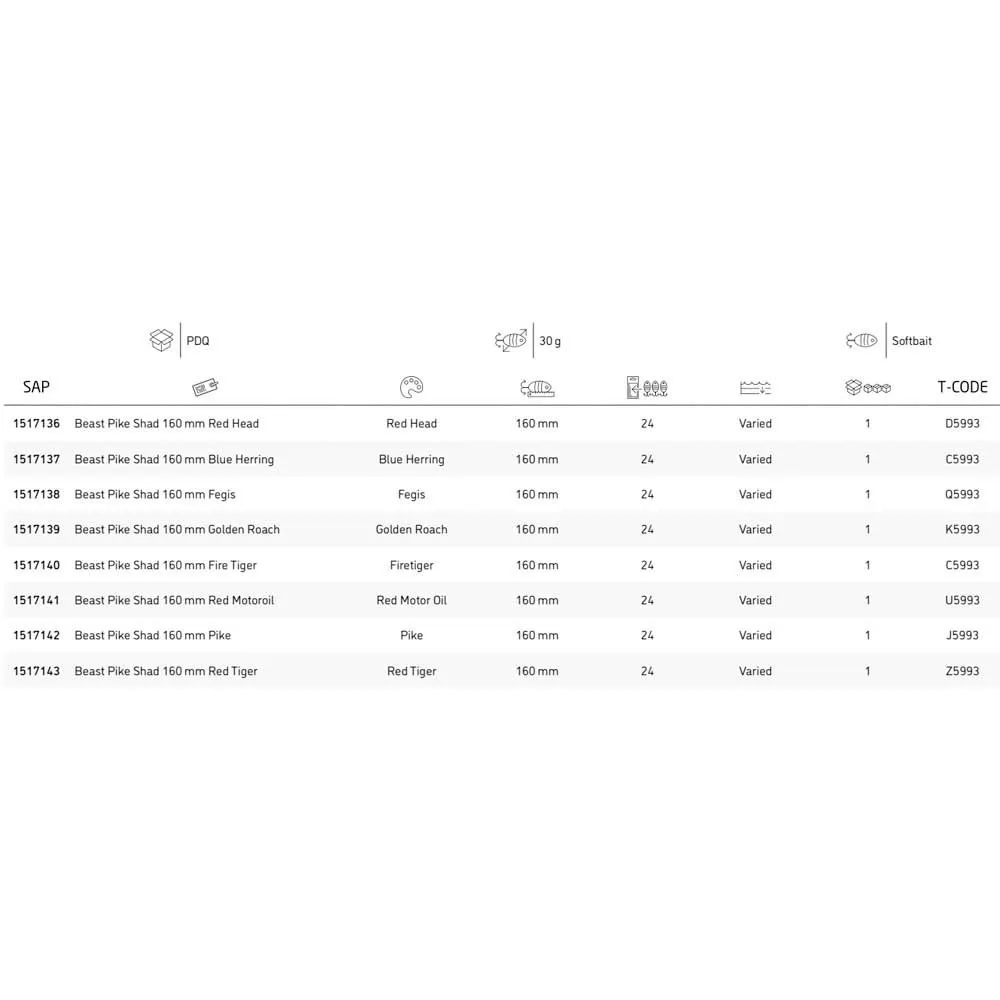 PDQ 30 g Softbait

| SAP | | | | | | | T-CODE |
|---|---|---|---|---|---|---|---|
| 1517136 | Beast Pike Shad 160 mm Red Head | Red Head | 160 mm | 24 | Varied | 1 | D5993 |
| 1517137 | Beast Pike Shad 160 mm Blue Herring | Blue Herring | 160 mm | 24 | Varied | 1 | C5993 |
| 1517138 | Beast Pike Shad 160 mm Fegis | Fegis | 160 mm | 24 | Varied | 1 | Q5993 |
| 1517139 | Beast Pike Shad 160 mm Golden Roach | Golden Roach | 160 mm | 24 | Varied | 1 | K5993 |
| 1517140 | Beast Pike Shad 160 mm Fire Tiger | Firetiger | 160 mm | 24 | Varied | 1 | C5993 |
| 1517141 | Beast Pike Shad 160 mm Red Motoroil | Red Motor Oil | 160 mm | 24 | Varied | 1 | U5993 |
| 1517142 | Beast Pike Shad 160 mm Pike | Pike | 160 mm | 24 | Varied | 1 | J5993 |
| 1517143 | Beast Pike Shad 160 mm Red Tiger | Red Tiger | 160 mm | 24 | Varied | 1 | Z5993 |